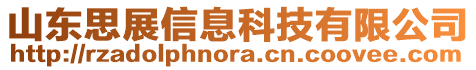 山东思展信息科技有限公司
http://rzadolphnora.cn.coovee.com